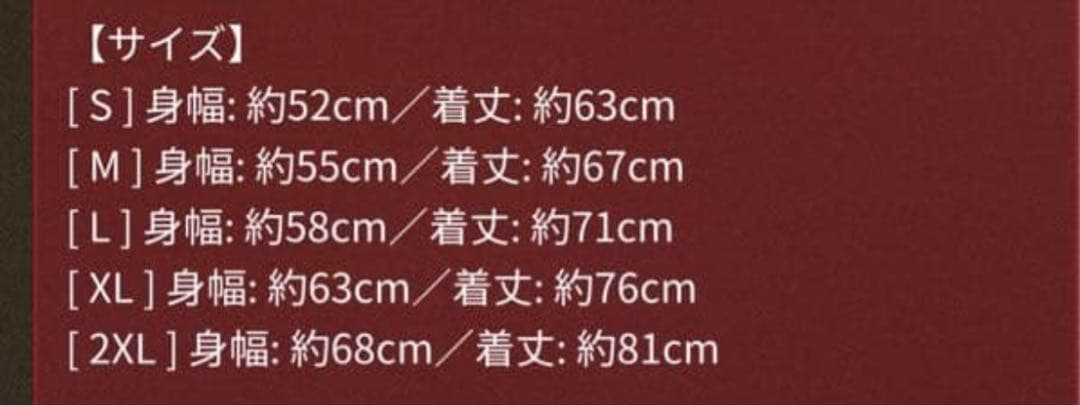 【サイズ】
[ S ] 身幅: 約52cm／着丈: 約63cm
[ M ] 身幅: 約55cm／着丈: 約67cm
[ L ] 身幅: 約58cm／着丈: 約71cm
[ XL ] 身幅: 約63cm／着丈: 約76cm
[ 2XL ] 身幅: 約68cm／着丈: 約81cm